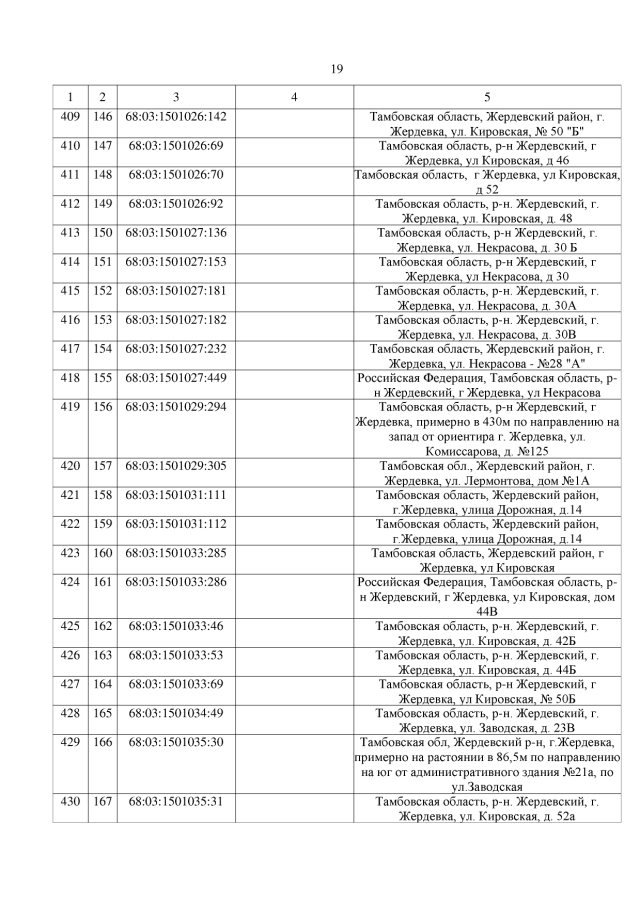 19

| 1 | 2 | 3 | 4 | 5 |
|---|---|---|---|---|
| 409 | 146 | 68:03:1501026:142 | | Тамбовская область, Жердевский район, г. Жердевка, ул. Кировская, № 50 "Б" |
| 410 | 147 | 68:03:1501026:69 | | Тамбовская область, р-н Жердевский, г Жердевка, ул Кировская, д 46 |
| 411 | 148 | 68:03:1501026:70 | | Тамбовская область, г Жердевка, ул Кировская, д 52 |
| 412 | 149 | 68:03:1501026:92 | | Тамбовская область, р-н. Жердевский, г. Жердевка, ул. Кировская, д. 48 |
| 413 | 150 | 68:03:1501027:136 | | Тамбовская область, р-н Жердевский, г. Жердевка, ул. Некрасова, д. 30 Б |
| 414 | 151 | 68:03:1501027:153 | | Тамбовская область, р-н Жердевский, г Жердевка, ул Некрасова, д 30 |
| 415 | 152 | 68:03:1501027:181 | | Тамбовская область, р-н. Жердевский, г. Жердевка, ул. Некрасова, д. 30А |
| 416 | 153 | 68:03:1501027:182 | | Тамбовская область, р-н. Жердевский, г. Жердевка, ул. Некрасова, д. 30В |
| 417 | 154 | 68:03:1501027:232 | | Тамбовская область, Жердевский район, г. Жердевка, ул. Некрасова - №28 "А" |
| 418 | 155 | 68:03:1501027:449 | | Российская Федерация, Тамбовская область, р-н Жердевский, г Жердевка, ул Некрасова |
| 419 | 156 | 68:03:1501029:294 | | Тамбовская область, р-н Жердевский, г Жердевка, примерно в 430м по направлению на запад от ориентира г. Жердевка, ул. Комиссарова, д. №125 |
| 420 | 157 | 68:03:1501029:305 | | Тамбовская обл., Жердевский район, г. Жердевка, ул. Лермонтова, дом №1А |
| 421 | 158 | 68:03:1501031:111 | | Тамбовская область, Жердевский район, г.Жердевка, улица Дорожная, д.14 |
| 422 | 159 | 68:03:1501031:112 | | Тамбовская область, Жердевский район, г.Жердевка, улица Дорожная, д.14 |
| 423 | 160 | 68:03:1501033:285 | | Тамбовская область, Жердевский район, г Жердевка, ул Кировская |
| 424 | 161 | 68:03:1501033:286 | | Российская Федерация, Тамбовская область, р-н Жердевский, г Жердевка, ул Кировская, дом 44В |
| 425 | 162 | 68:03:1501033:46 | | Тамбовская область, р-н. Жердевский, г. Жердевка, ул. Кировская, д. 42Б |
| 426 | 163 | 68:03:1501033:53 | | Тамбовская область, р-н. Жердевский, г. Жердевка, ул. Кировская, д. 44Б |
| 427 | 164 | 68:03:1501033:69 | | Тамбовская область, р-н Жердевский, г Жердевка, ул Кировская, № 50Б |
| 428 | 165 | 68:03:1501034:49 | | Тамбовская область, р-н. Жердевский, г. Жердевка, ул. Заводская, д. 23В |
| 429 | 166 | 68:03:1501035:30 | | Тамбовская обл, Жердевский р-н, г.Жердевка, примерно на растоянии в 86,5м по направлению на юг от административного здания №21а, по ул.Заводская |
| 430 | 167 | 68:03:1501035:31 | | Тамбовская область, р-н. Жердевский, г. Жердевка, ул. Кировская, д. 52а |